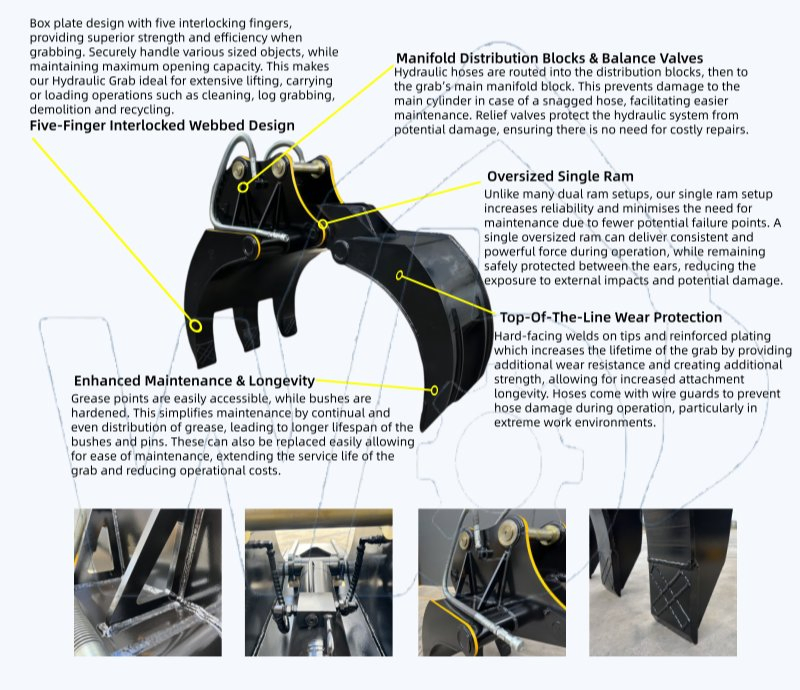 Box plate design with five interlocking fingers, providing superior strength and efficiency when grabbing. Securely handle various sized objects, while maintaining maximum opening capacity. This makes our Hydraulic Grab ideal for extensive lifting, carrying or loading operations such as cleaning, log grabbing, demolition and recycling.

Five-Finger Interlocked Webbed Design

Manifold Distribution Blocks & Balance Valves
Hydraulic hoses are routed into the distribution blocks, then to the grab's main manifold block. This prevents damage to the main cylinder in case of a snagged hose, facilitating easier maintenance. Relief valves protect the hydraulic system from potential damage, ensuring there is no need for costly repairs.

Oversized Single Ram
Unlike many dual ram setups, our single ram setup increases reliability and minimises the need for maintenance due to fewer potential failure points. A single oversized ram can deliver consistent and powerful force during operation, while remaining safely protected between the ears, reducing the exposure to external impacts and potential damage.

Top-Of-The-Line Wear Protection
Hard-facing welds on tips and reinforced plating which increases the lifetime of the grab by providing additional wear resistance and creating additional strength, allowing for increased attachment longevity. Hoses come with wire guards to prevent hose damage during operation, particularly in extreme work environments.

Enhanced Maintenance & Longevity
Grease points are easily accessible, while bushes are hardened. This simplifies maintenance by continual and even distribution of grease, leading to longer lifespan of the bushes and pins. These can also be replaced easily allowing for ease of maintenance, extending the service life of the grab and reducing operational costs.